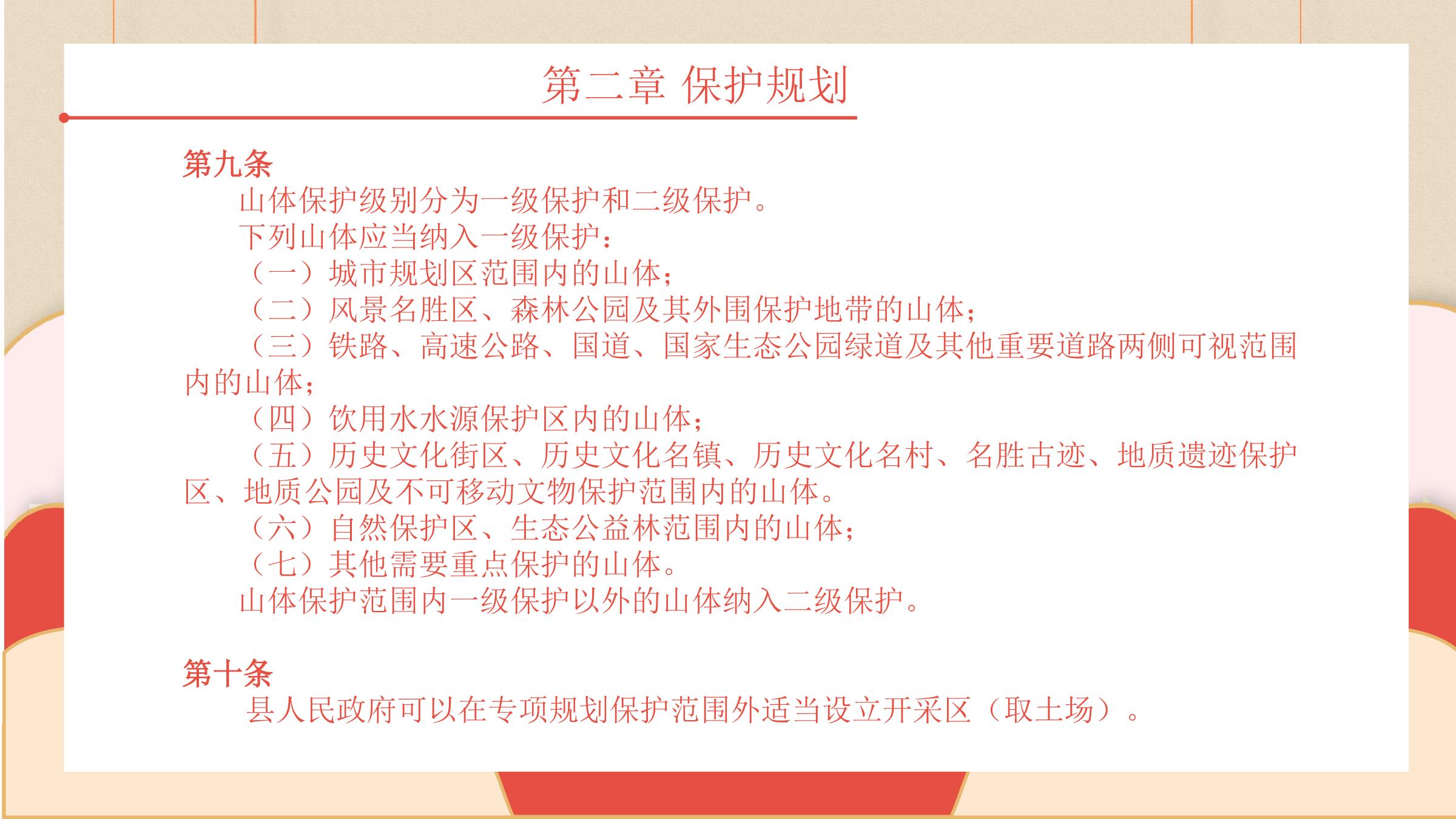 第二章 保护规划

第九条

山体保护级别分为一级保护和二级保护。

下列山体应当纳入一级保护：

（一）城市规划区范围内的山体；

（二）风景名胜区、森林公园及其外围保护地带的山体；

（三）铁路、高速公路、国道、国家生态公园绿道及其他重要道路两侧可视范围内的山体；

（四）饮用水水源保护区内的山体；

（五）历史文化街区、历史文化名镇、历史文化名村、名胜古迹、地质遗迹保护区、地质公园及不可移动文物保护范围内的山体。

（六）自然保护区、生态公益林范围内的山体；

（七）其他需要重点保护的山体。

山体保护范围内一级保护以外的山体纳入二级保护。

第十条

县人民政府可以在专项规划保护范围外适当设立开采区（取土场）。